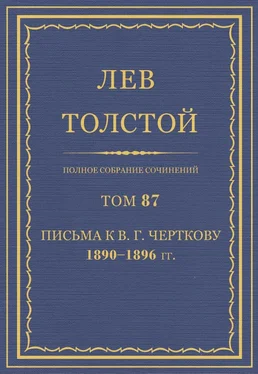 ЛЕВ
ТОЛСТОЙ

ПОЛНОЕ СОБРАНИЕ СОЧИНЕНИЙ

ТОМ 87

ПИСЬМА К В. Г. ЧЕРТКОВУ
1890–1896 гг.